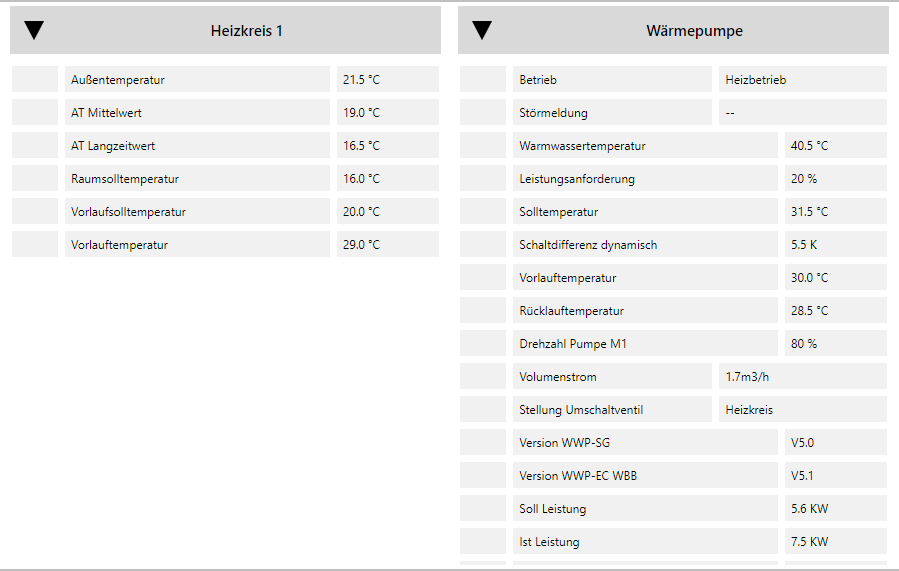 Heizkreis 1

| Außentemperatur | 21.5 °C |
|---|---|
| AT Mittelwert | 19.0 °C |
| AT Langzeitwert | 16.5 °C |
| Raumsolltemperatur | 16.0 °C |
| Vorlaufsolltemperatur | 20.0 °C |
| Vorlauftemperatur | 29.0 °C |

Wärmepumpe

| Betrieb | Heizbetrieb |
|---|---|
| Störmeldung | -- |
| Warmwassertemperatur | 40.5 °C |
| Leistungsanforderung | 20 % |
| Solltemperatur | 31.5 °C |
| Schaltdifferenz dynamisch | 5.5 K |
| Vorlauftemperatur | 30.0 °C |
| Rücklauftemperatur | 28.5 °C |
| Drehzahl Pumpe M1 | 80 % |
| Volumenstrom | 1.7m3/h |
| Stellung Umschaltventil | Heizkreis |
| Version WWP-SG | V5.0 |
| Version WWP-EC WBB | V5.1 |
| Soll Leistung | 5.6 KW |
| Ist Leistung | 7.5 KW |